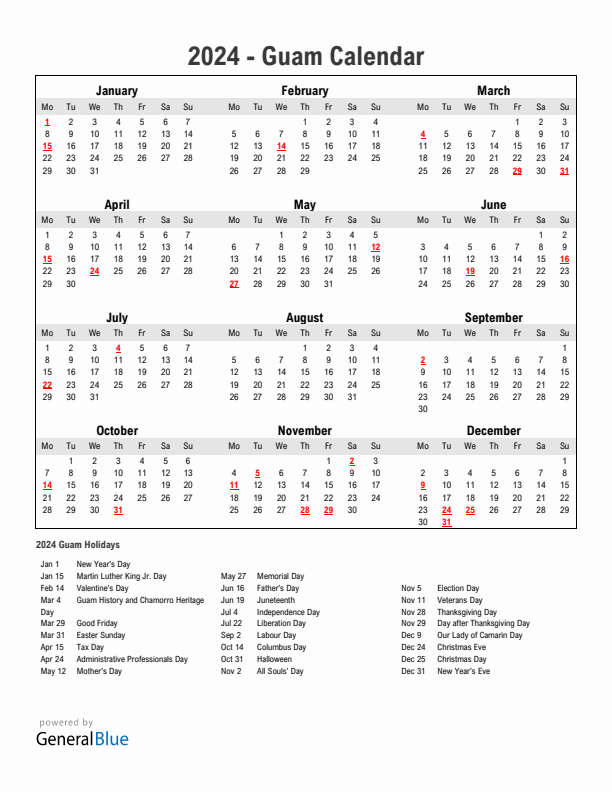 2024 - Guam Calendar

January

| Mo | Tu | We | Th | Fr | Sa | Su |
|---|---|---|---|---|---|---|
| 1 | 2 | 3 | 4 | 5 | 6 | 7 |
| 8 | 9 | 10 | 11 | 12 | 13 | 14 |
| 15 | 16 | 17 | 18 | 19 | 20 | 21 |
| 22 | 23 | 24 | 25 | 26 | 27 | 28 |
| 29 | 30 | 31 | | | | |

February

| Mo | Tu | We | Th | Fr | Sa | Su |
|---|---|---|---|---|---|---|
| | | | 1 | 2 | 3 | 4 |
| 5 | 6 | 7 | 8 | 9 | 10 | 11 |
| 12 | 13 | 14 | 15 | 16 | 17 | 18 |
| 19 | 20 | 21 | 22 | 23 | 24 | 25 |
| 26 | 27 | 28 | 29 | | | |

March

| Mo | Tu | We | Th | Fr | Sa | Su |
|---|---|---|---|---|---|---|
| | | | | 1 | 2 | 3 |
| 4 | 5 | 6 | 7 | 8 | 9 | 10 |
| 11 | 12 | 13 | 14 | 15 | 16 | 17 |
| 18 | 19 | 20 | 21 | 22 | 23 | 24 |
| 25 | 26 | 27 | 28 | 29 | 30 | 31 |

April

| Mo | Tu | We | Th | Fr | Sa | Su |
|---|---|---|---|---|---|---|
| 1 | 2 | 3 | 4 | 5 | 6 | 7 |
| 8 | 9 | 10 | 11 | 12 | 13 | 14 |
| 15 | 16 | 17 | 18 | 19 | 20 | 21 |
| 22 | 23 | 24 | 25 | 26 | 27 | 28 |
| 29 | 30 | | | | | |

May

| Mo | Tu | We | Th | Fr | Sa | Su |
|---|---|---|---|---|---|---|
| | | 1 | 2 | 3 | 4 | 5 |
| 6 | 7 | 8 | 9 | 10 | 11 | 12 |
| 13 | 14 | 15 | 16 | 17 | 18 | 19 |
| 20 | 21 | 22 | 23 | 24 | 25 | 26 |
| 27 | 28 | 29 | 30 | 31 | | |

June

| Mo | Tu | We | Th | Fr | Sa | Su |
|---|---|---|---|---|---|---|
| | | | | | 1 | 2 |
| 3 | 4 | 5 | 6 | 7 | 8 | 9 |
| 10 | 11 | 12 | 13 | 14 | 15 | 16 |
| 17 | 18 | 19 | 20 | 21 | 22 | 23 |
| 24 | 25 | 26 | 27 | 28 | 29 | 30 |

July

| Mo | Tu | We | Th | Fr | Sa | Su |
|---|---|---|---|---|---|---|
| 1 | 2 | 3 | 4 | 5 | 6 | 7 |
| 8 | 9 | 10 | 11 | 12 | 13 | 14 |
| 15 | 16 | 17 | 18 | 19 | 20 | 21 |
| 22 | 23 | 24 | 25 | 26 | 27 | 28 |
| 29 | 30 | 31 | | | | |

August

| Mo | Tu | We | Th | Fr | Sa | Su |
|---|---|---|---|---|---|---|
| | | | 1 | 2 | 3 | 4 |
| 5 | 6 | 7 | 8 | 9 | 10 | 11 |
| 12 | 13 | 14 | 15 | 16 | 17 | 18 |
| 19 | 20 | 21 | 22 | 23 | 24 | 25 |
| 26 | 27 | 28 | 29 | 30 | 31 | |

September

| Mo | Tu | We | Th | Fr | Sa | Su |
|---|---|---|---|---|---|---|
| | | | | | | 1 |
| 2 | 3 | 4 | 5 | 6 | 7 | 8 |
| 9 | 10 | 11 | 12 | 13 | 14 | 15 |
| 16 | 17 | 18 | 19 | 20 | 21 | 22 |
| 23 | 24 | 25 | 26 | 27 | 28 | 29 |
| 30 | | | | | | |

October

| Mo | Tu | We | Th | Fr | Sa | Su |
|---|---|---|---|---|---|---|
| | 1 | 2 | 3 | 4 | 5 | 6 |
| 7 | 8 | 9 | 10 | 11 | 12 | 13 |
| 14 | 15 | 16 | 17 | 18 | 19 | 20 |
| 21 | 22 | 23 | 24 | 25 | 26 | 27 |
| 28 | 29 | 30 | 31 | | | |

November

| Mo | Tu | We | Th | Fr | Sa | Su |
|---|---|---|---|---|---|---|
| | | | | 1 | 2 | 3 |
| 4 | 5 | 6 | 7 | 8 | 9 | 10 |
| 11 | 12 | 13 | 14 | 15 | 16 | 17 |
| 18 | 19 | 20 | 21 | 22 | 23 | 24 |
| 25 | 26 | 27 | 28 | 29 | 30 | |

December

| Mo | Tu | We | Th | Fr | Sa | Su |
|---|---|---|---|---|---|---|
| | | | | | | 1 |
| 2 | 3 | 4 | 5 | 6 | 7 | 8 |
| 9 | 10 | 11 | 12 | 13 | 14 | 15 |
| 16 | 17 | 18 | 19 | 20 | 21 | 22 |
| 23 | 24 | 25 | 26 | 27 | 28 | 29 |
| 30 | 31 | | | | | |

2024 Guam Holidays

Jan 1 New Year's Day
Jan 15 Martin Luther King Jr. Day
Feb 14 Valentine's Day
Mar 4 Guam History and Chamorro Heritage Day
Mar 29 Good Friday
Mar 31 Easter Sunday
Apr 15 Tax Day
Apr 24 Administrative Professionals Day
May 12 Mother's Day

May 27 Memorial Day
Jun 16 Father's Day
Jun 19 Juneteenth
Jul 4 Independence Day
Jul 22 Liberation Day
Sep 2 Labour Day
Oct 14 Columbus Day
Oct 31 Halloween
Nov 2 All Souls' Day

Nov 5 Election Day
Nov 11 Veterans Day
Nov 28 Thanksgiving Day
Nov 29 Day after Thanksgiving Day
Dec 9 Our Lady of Camarin Day
Dec 24 Christmas Eve
Dec 25 Christmas Day
Dec 31 New Year's Eve

powered by
GeneralBlue